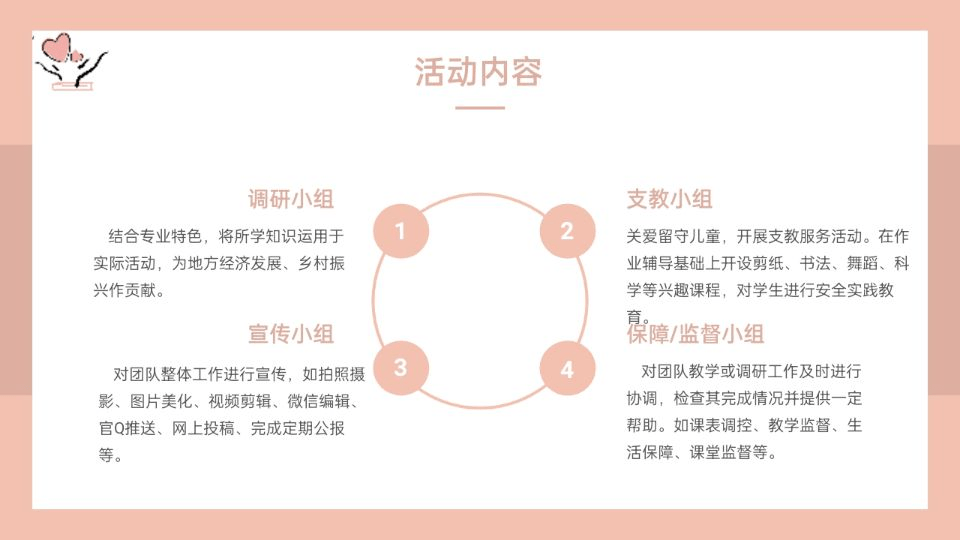 活动内容

调研小组

结合专业特色，将所学知识运用于实际活动，为地方经济发展、乡村振兴作贡献。

宣传小组

对团队整体工作进行宣传，如拍照摄影、图片美化、视频剪辑、微信编辑、官Q推送、网上投稿、完成定期公报等。

1

2

3

4

支教小组

关爱留守儿童，开展支教服务活动。在作业辅导基础上开设剪纸、书法、舞蹈、科学等兴趣课程，对学生进行安全实践教育。

保障/监督小组

对团队教学或调研工作及时进行协调，检查其完成情况并提供一定帮助。如课表调控、教学监督、生活保障、课堂监督等。